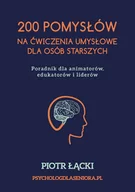 200 POMYSŁÓW
NA ĆWICZENIA UMYSŁOWE DLA OSÓB STARSZYCH

Poradnik dla animatorów, edukatorów i liderów

PIOTR ŁĄCKI

PSYCHOLOGDLASENIORA.PL